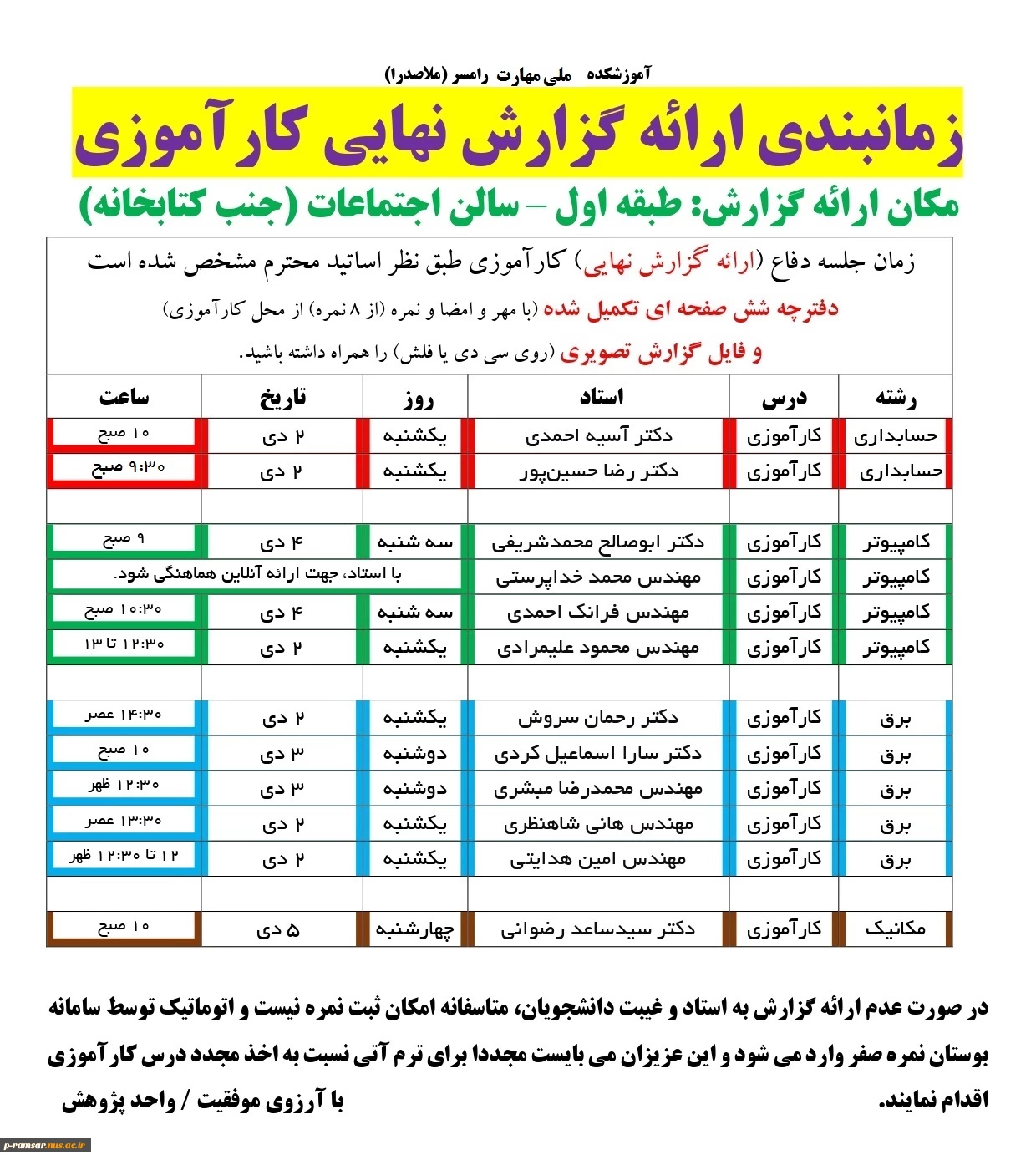 آموزشکده ملی مهارت رامسر (ملاصدرا)

زمانبندی ارائه گزارش نهایی کارآموزی

مکان ارائه گزارش: طبقه اول – سالن اجتماعات (جنب کتابخانه)

زمان جلسه دفاع (ارائه گزارش نهایی) کارآموزی طبق نظر اساتید محترم مشخص شده است
دفترچه شش صفحه ای تکمیل شده (با مهر و امضا و نمره (از ۸ نمره) از محل کارآموزی)
و فایل گزارش تصویری (روی سی دی یا فلش) را همراه داشته باشید.

| رشته | درس | استاد | روز | تاریخ | ساعت |
|---|---|---|---|---|---|
| حسابداری | کارآموزی | دکتر آسیه احمدی | یکشنبه | ۲ دی | ۱۰ صبح |
| حسابداری | کارآموزی | دکتر رضا حسین‌پور | یکشنبه | ۲ دی | ۹:۳۰ صبح |
| | | | | | |
| کامپیوتر | کارآموزی | دکتر ابوصالح محمدشریفی | سه شنبه | ۴ دی | ۹ صبح |
| کامپیوتر | کارآموزی | مهندس محمد خداپرستی | با استاد، جهت ارائه آنلاین هماهنگی شود. | | |
| کامپیوتر | کارآموزی | مهندس فرانک احمدی | سه شنبه | ۴ دی | ۱۰:۳۰ صبح |
| کامپیوتر | کارآموزی | مهندس محمود علیمرادی | یکشنبه | ۲ دی | ۱۲:۳۰ تا ۱۳ |
| | | | | | |
| برق | کارآموزی | دکتر رحمان سروش | یکشنبه | ۲ دی | ۱۴:۳۰ عصر |
| برق | کارآموزی | دکتر سارا اسماعیل کردی | دوشنبه | ۳ دی | ۱۰ صبح |
| برق | کارآموزی | مهندس محمدرضا مبشری | دوشنبه | ۳ دی | ۱۲:۳۰ ظهر |
| برق | کارآموزی | مهندس هانی شاهنظری | یکشنبه | ۲ دی | ۱۳:۳۰ عصر |
| برق | کارآموزی | مهندس امین هدایتی | یکشنبه | ۲ دی | ۱۲ تا ۱۲:۳۰ ظهر |
| | | | | | |
| مکانیک | کارآموزی | دکتر سیدساعد رضوانی | چهارشنبه | ۵ دی | ۱۰ صبح |

در صورت عدم ارائه گزارش به استاد و غیبت دانشجویان، متاسفانه امکان ثبت نمره نیست و اتوماتیک توسط سامانه بوستان نمره صفر وارد می شود و این عزیزان می بایست مجددا برای ترم آتی نسبت به اخذ مجدد درس کارآموزی اقدام نمایند.

با آرزوی موفقیت / واحد پژوهش

p-ramsar.nus.ac.ir